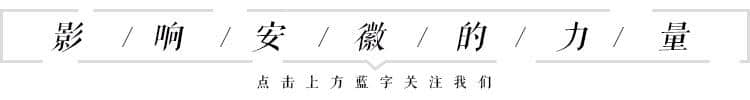 影 / 响 / 安 / 徽 / 的 / 力 / 量

点击上方蓝字关注我们